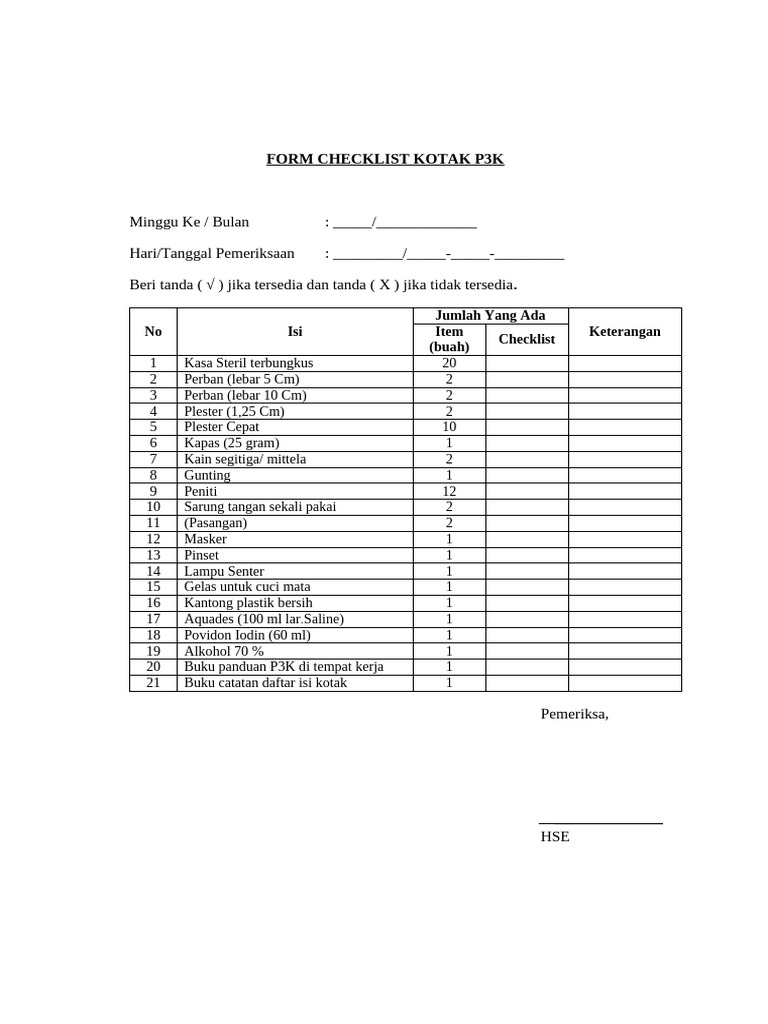 FORM CHECKLIST KOTAK P3K

Minggu Ke / Bulan : ____/____

Hari/Tanggal Pemeriksaan : ____/____-____-____

Beri tanda ( √ ) jika tersedia dan tanda ( X ) jika tidak tersedia.

| No | Isi | Jumlah Yang Ada |  | Keterangan |
|---|---|---|---|---|
|  |  | Item (buah) | Checklist |  |
| 1 | Kasa Steril terbungkus | 20 |  |  |
| 2 | Perban (lebar 5 Cm) | 2 |  |  |
| 3 | Perban (lebar 10 Cm) | 2 |  |  |
| 4 | Plester (1,25 Cm) | 2 |  |  |
| 5 | Plester Cepat | 10 |  |  |
| 6 | Kapas (25 gram) | 1 |  |  |
| 7 | Kain segitiga/ mittela | 2 |  |  |
| 8 | Gunting | 1 |  |  |
| 9 | Peniti | 12 |  |  |
| 10 | Sarung tangan sekali pakai | 2 |  |  |
| 11 | (Pasangan) | 2 |  |  |
| 12 | Masker | 1 |  |  |
| 13 | Pinset | 1 |  |  |
| 14 | Lampu Senter | 1 |  |  |
| 15 | Gelas untuk cuci mata | 1 |  |  |
| 16 | Kantong plastik bersih | 1 |  |  |
| 17 | Aquades (100 ml lar.Saline) | 1 |  |  |
| 18 | Povidon Iodin (60 ml) | 1 |  |  |
| 19 | Alkohol 70 % | 1 |  |  |
| 20 | Buku panduan P3K di tempat kerja | 1 |  |  |
| 21 | Buku catatan daftar isi kotak | 1 |  |  |

Pemeriksa,

____
HSE